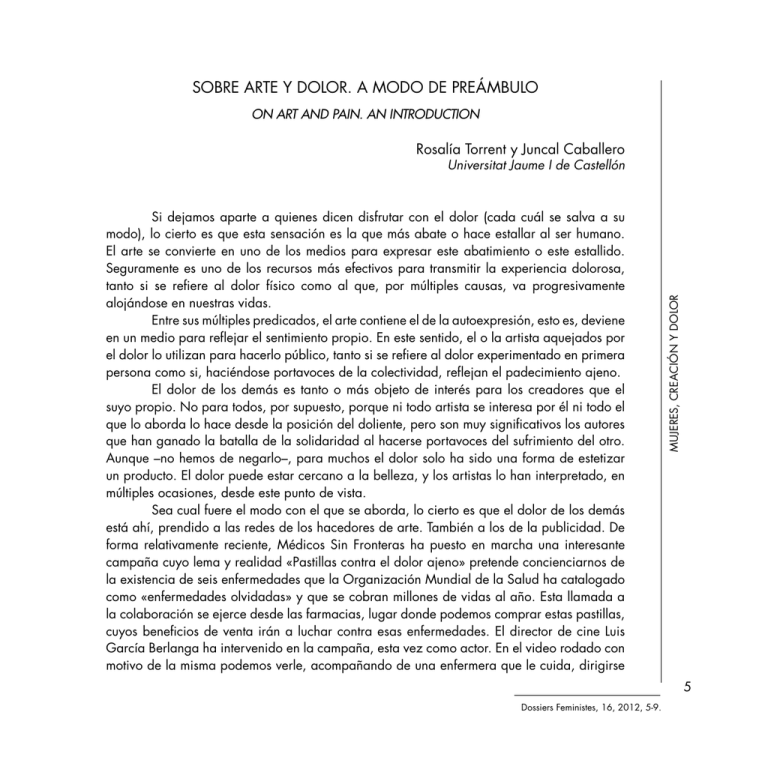 SOBRE ARTE Y DOLOR. A MODO DE PREÁMBULO

ON ART AND PAIN. AN INTRODUCTION

Rosalía Torrent y Juncal Caballero
Universitat Jaume I de Castellón

Si dejamos aparte a quienes dicen disfrutar con el dolor (cada cuál se salva a su modo), lo cierto es que esta sensación es la que más abate o hace estallar al ser humano. El arte se convierte en uno de los medios para expresar este abatimiento o este estallido. Seguramente es uno de los recursos más efectivos para transmitir la experiencia dolorosa, tanto si se refiere al dolor físico como al que, por múltiples causas, va progresivamente alojándose en nuestras vidas.

Entre sus múltiples predicados, el arte contiene el de la autoexpresión, esto es, deviene en un medio para reflejar el sentimiento propio. En este sentido, el o la artista aquejados por el dolor lo utilizan para hacerlo público, tanto si se refiere al dolor experimentado en primera persona como si, haciéndose portavoces de la colectividad, reflejan el padecimiento ajeno.

El dolor de los demás es tanto o más objeto de interés para los creadores que el suyo propio. No para todos, por supuesto, porque ni todo artista se interesa por él ni todo el que lo aborda lo hace desde la posición del doliente, pero son muy significativos los autores que han ganado la batalla de la solidaridad al hacerse portavoces del sufrimiento del otro. Aunque –no hemos de negarlo–, para muchos el dolor solo ha sido una forma de estetizar un producto. El dolor puede estar cercano a la belleza, y los artistas lo han interpretado, en múltiples ocasiones, desde este punto de vista.

Sea cual fuere el modo con el que se aborda, lo cierto es que el dolor de los demás está ahí, prendido a las redes de los hacedores de arte. También a los de la publicidad. De forma relativamente reciente, Médicos Sin Fronteras ha puesto en marcha una interesante campaña cuyo lema y realidad «Pastillas contra el dolor ajeno» pretende concienciarnos de la existencia de seis enfermedades que la Organización Mundial de la Salud ha catalogado como «enfermedades olvidadas» y que se cobran millones de vidas al año. Esta llamada a la colaboración se ejerce desde las farmacias, lugar donde podemos comprar estas pastillas, cuyos beneficios de venta irán a luchar contra esas enfermedades. El director de cine Luis García Berlanga ha intervenido en la campaña, esta vez como actor. En el video rodado con motivo de la misma podemos verle, acompañando de una enfermera que le cuida, dirigirse

MUJERES, CREACIÓN Y DOLOR

5

Dossiers Feministes, 16, 2012, 5-9.